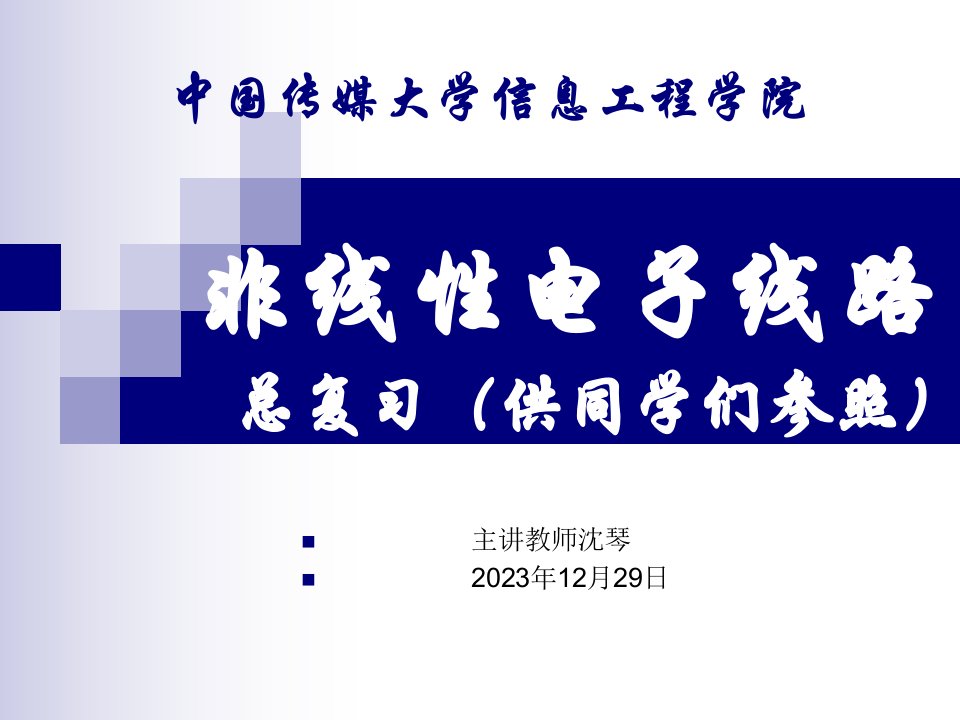 中国传媒大学信息工程学院

非线性电子线路

总复习（供同学们参照）

主讲教师沈琴

2023年12月29日